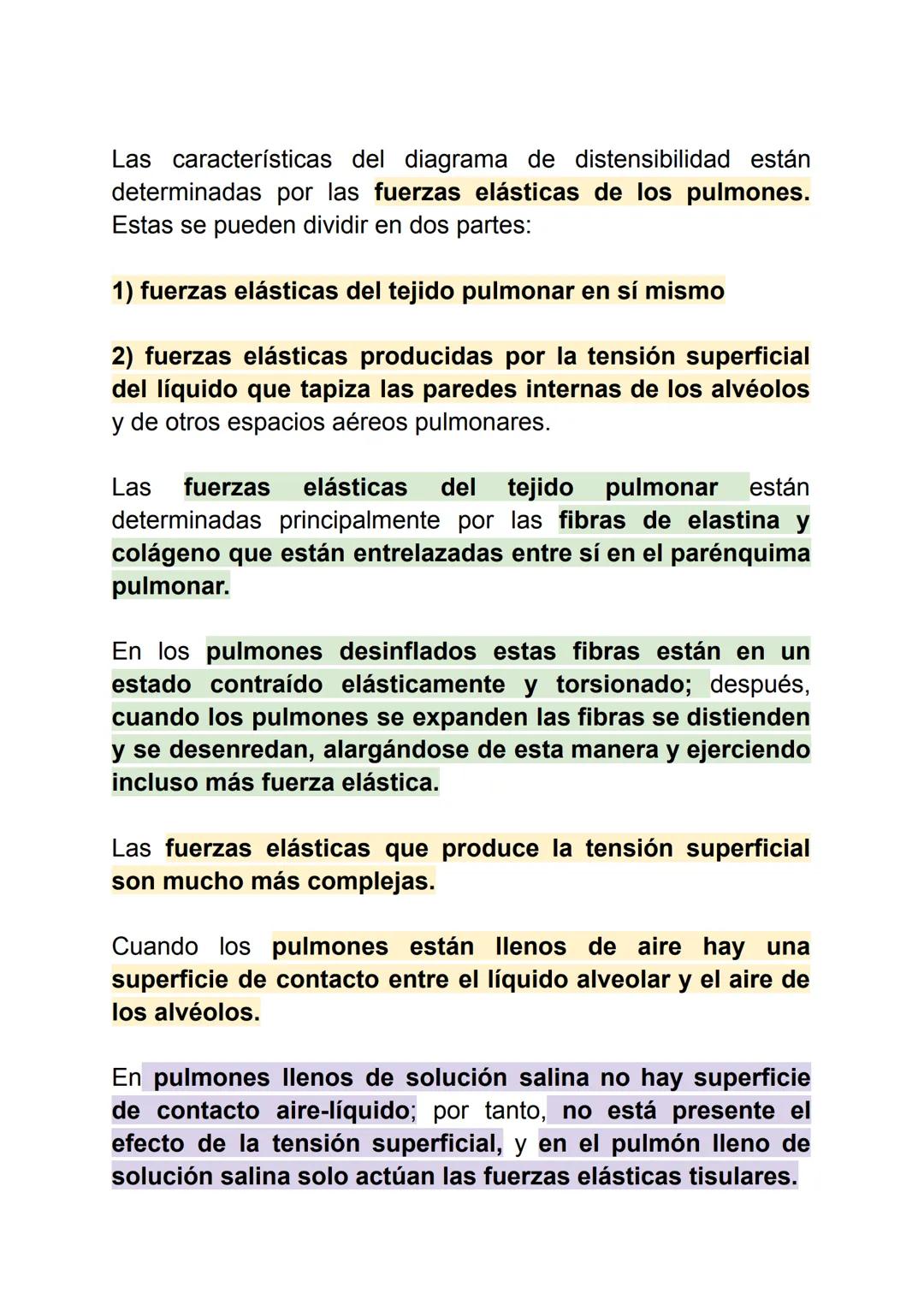 Las características del diagrama de distensibilidad están determinadas por las fuerzas elásticas de los pulmones. Estas se pueden dividir en dos partes:

1) fuerzas elásticas del tejido pulmonar en sí mismo

2) fuerzas elásticas producidas por la tensión superficial del líquido que tapiza las paredes internas de los alvéolos y de otros espacios aéreos pulmonares.

Las fuerzas elásticas del tejido pulmonar están determinadas principalmente por las fibras de elastina y colágeno que están entrelazadas entre sí en el parénquima pulmonar.

En los pulmones desinflados estas fibras están en un estado contraído elásticamente y torsionado; después, cuando los pulmones se expanden las fibras se distienden y se desenredan, alargándose de esta manera y ejerciendo incluso más fuerza elástica.

Las fuerzas elásticas que produce la tensión superficial son mucho más complejas.

Cuando los pulmones están llenos de aire hay una superficie de contacto entre el líquido alveolar y el aire de los alvéolos.

En pulmones llenos de solución salina no hay superficie de contacto aire-líquido; por tanto, no está presente el efecto de la tensión superficial, y en el pulmón lleno de solución salina solo actúan las fuerzas elásticas tisulares.